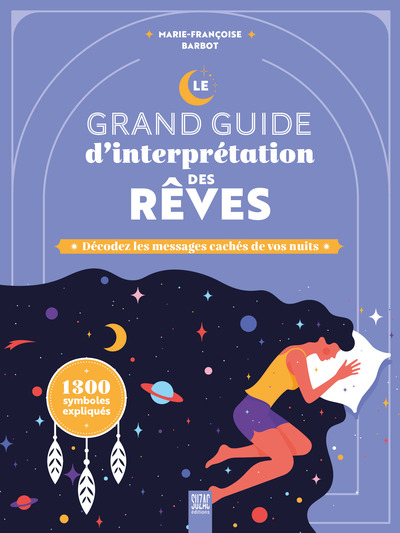 MARIE-FRANÇOISE BARBOT

LE
GRAND GUIDE
d'interprétation
DES
RÊVES

Décodez les messages cachés de vos nuits

1300 symboles expliqués

SUZAC éditions